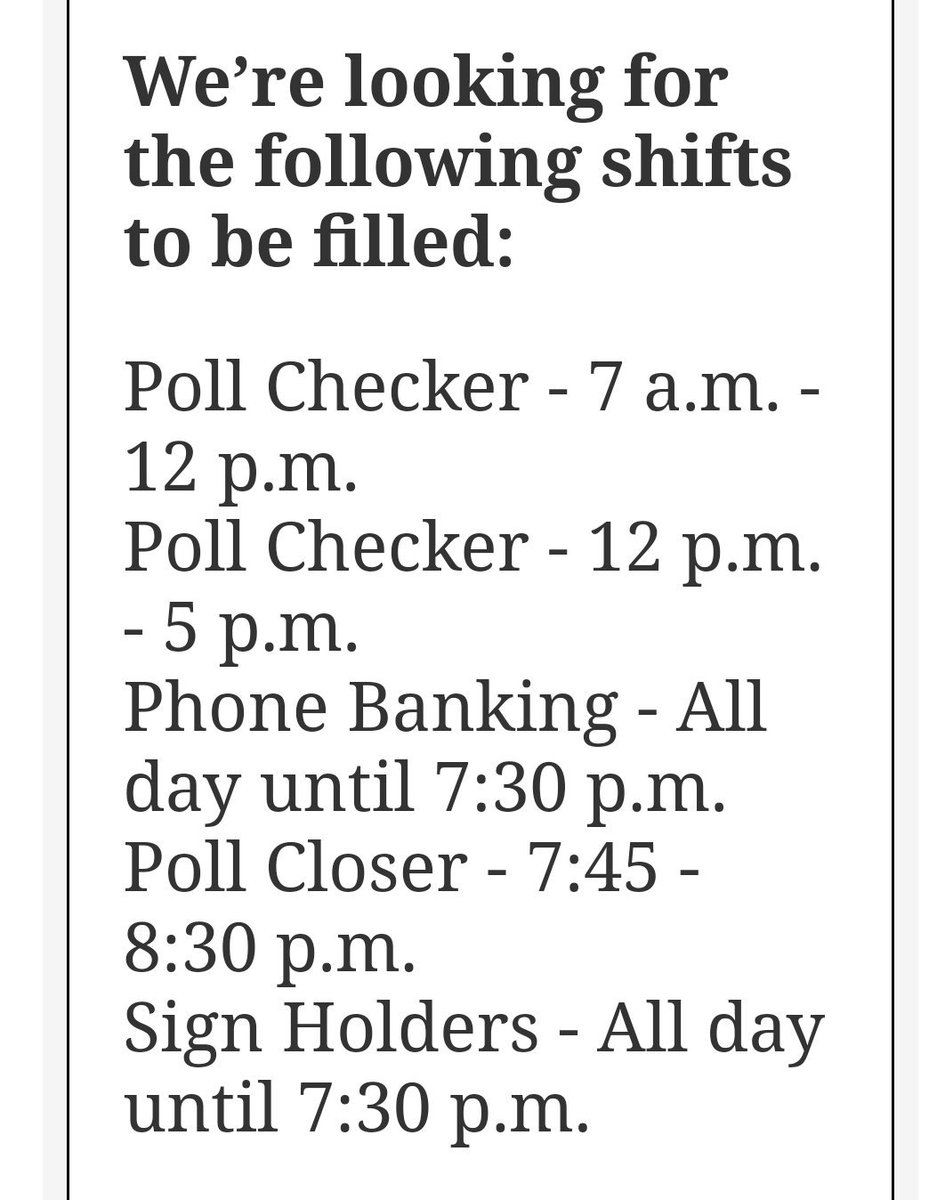 We're looking for the following shifts to be filled:

Poll Checker - 7 a.m. - 12 p.m.
Poll Checker - 12 p.m. - 5 p.m.
Phone Banking - All day until 7:30 p.m.
Poll Closer - 7:45 - 8:30 p.m.
Sign Holders - All day until 7:30 p.m.